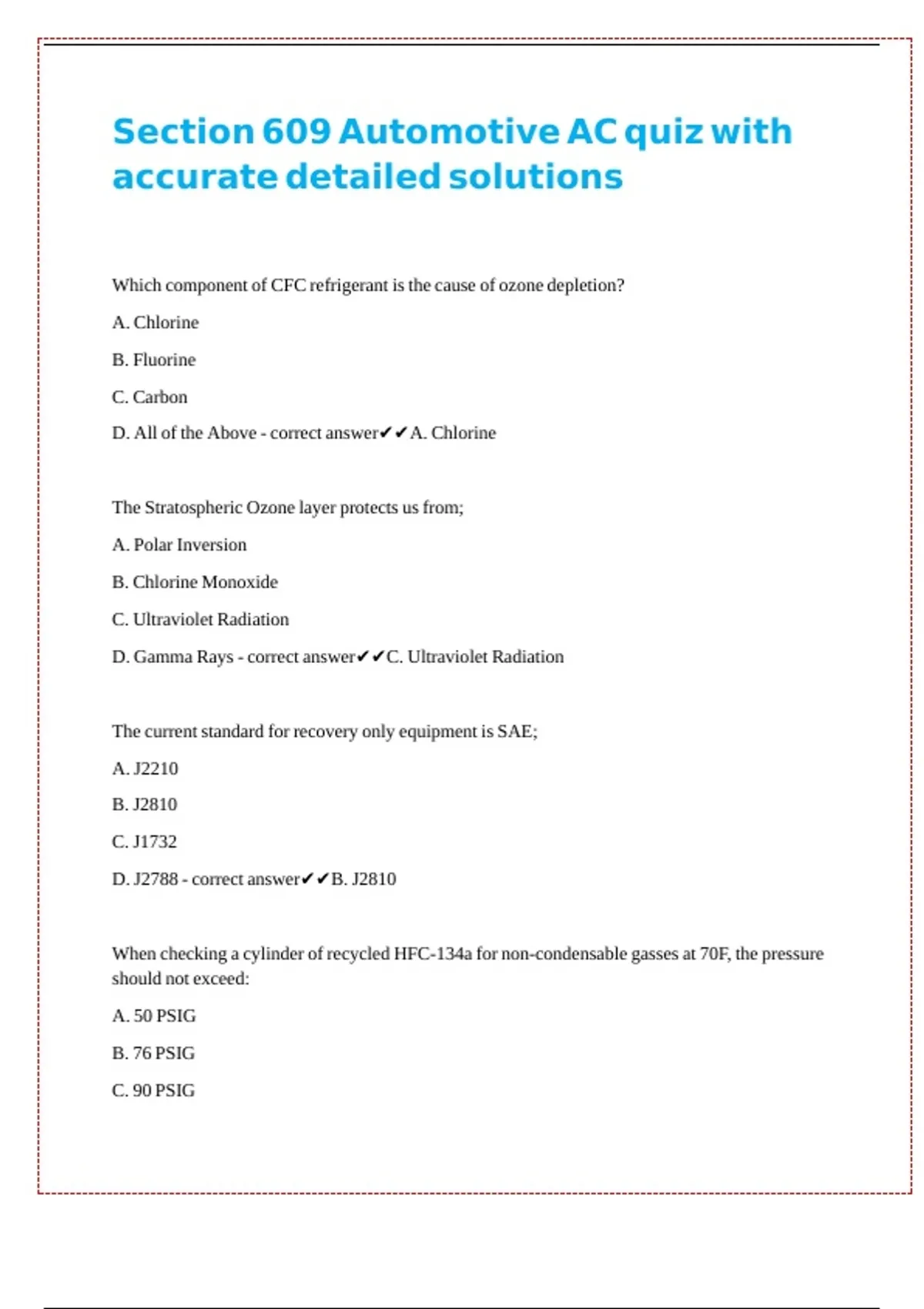 Section 609 Automotive AC quiz with accurate detailed solutions

Which component of CFC refrigerant is the cause of ozone depletion?

A. Chlorine

B. Fluorine

C. Carbon

D. All of the Above - correct answer✔✔A. Chlorine

The Stratospheric Ozone layer protects us from;

A. Polar Inversion

B. Chlorine Monoxide

C. Ultraviolet Radiation

D. Gamma Rays - correct answer✔✔C. Ultraviolet Radiation

The current standard for recovery only equipment is SAE;

A. J2210

B. J2810

C. J1732

D. J2788 - correct answer✔✔B. J2810

When checking a cylinder of recycled HFC-134a for non-condensable gasses at 70F, the pressure should not exceed:

A. 50 PSIG

B. 76 PSIG

C. 90 PSIG